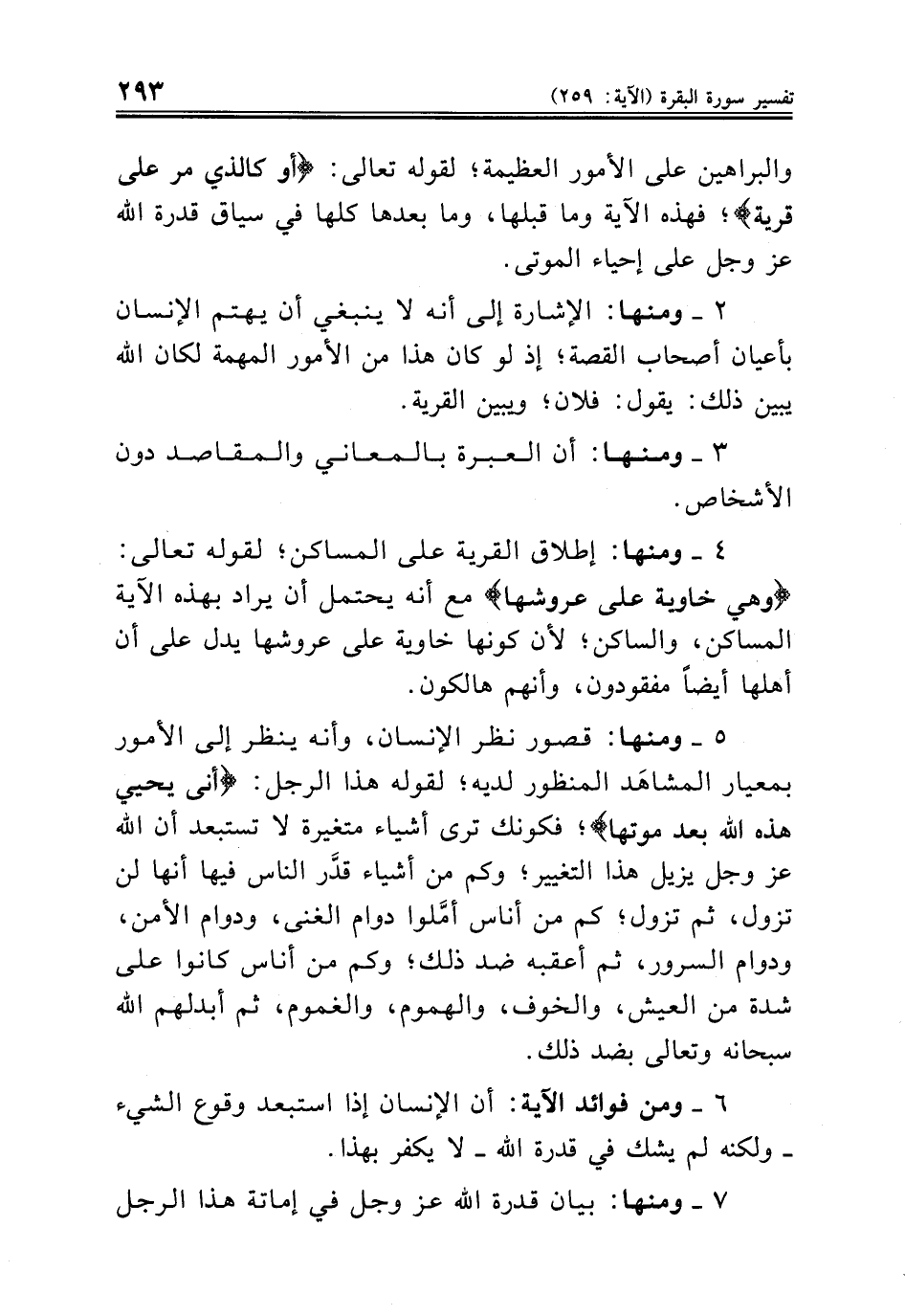 تفسير سورة البقرة (الآية: ٢٥٩) ٢٩٣

والبراهين على الأمور العظيمة؛ لقوله تعالى: ﴿أو كالذي مر على قرية﴾؛ فهذه الآية وما قبلها، وما بعدها كلها في سياق قدرة الله عز وجل على إحياء الموتى.

٢ ـ ومنها: الإشارة إلى أنه لا ينبغي أن يهتم الإنسان بأعيان أصحاب القصة؛ إذ لو كان هذا من الأمور المهمة لكان الله يبين ذلك: يقول: فلان؛ ويبين القرية.

٣ ـ ومنها: أن العبرة بالمعاني والمقاصد دون الأشخاص.

٤ ـ ومنها: إطلاق القرية على المساكن؛ لقوله تعالى: ﴿وهي خاوية على عروشها﴾ مع أنه يحتمل أن يراد بهذه الآية المساكن، والساكن؛ لأن كونها خاوية على عروشها يدل على أن أهلها أيضاً مفقودون، وأنهم هالكون.

٥ ـ ومنها: قصور نظر الإنسان، وأنه ينظر إلى الأمور بمعيار المشاهَد المنظور لديه؛ لقوله هذا الرجل: ﴿أنى يحيي هذه الله بعد موتها﴾؛ فكونك ترى أشياء متغيرة لا تستبعد أن الله عز وجل يزيل هذا التغيير؛ وكم من أشياء قدَّر الناس فيها أنها لن تزول، ثم تزول؛ كم من أناس أمَّلوا دوام الغنى، ودوام الأمن، ودوام السرور، ثم أعقبه ضد ذلك؛ وكم من أناس كانوا على شدة من العيش، والخوف، والهموم، والغموم، ثم أبدلهم الله سبحانه وتعالى بضد ذلك.

٦ ـ ومن فوائد الآية: أن الإنسان إذا استبعد وقوع الشيء ـ ولكنه لم يشك في قدرة الله ـ لا يكفر بهذا.

٧ ـ ومنها: بيان قدرة الله عز وجل في إماتة هذا الرجل